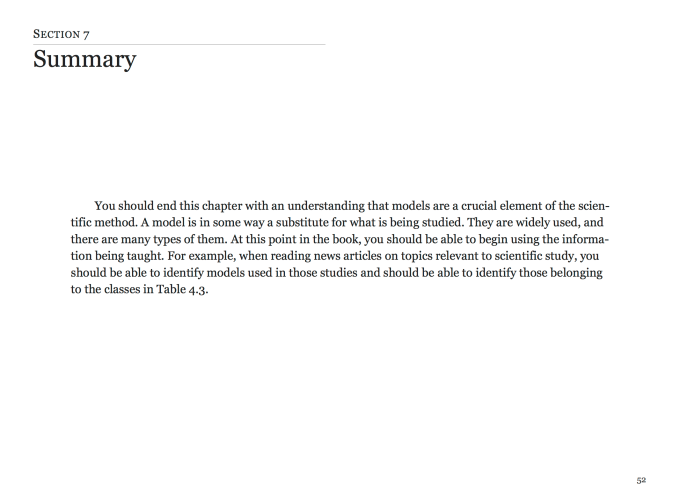 SECTION 7

Summary

You should end this chapter with an understanding that models are a crucial element of the scientific method. A model is in some way a substitute for what is being studied. They are widely used, and there are many types of them. At this point in the book, you should be able to begin using the information being taught. For example, when reading news articles on topics relevant to scientific study, you should be able to identify models used in those studies and should be able to identify those belonging to the classes in Table 4.3.

52